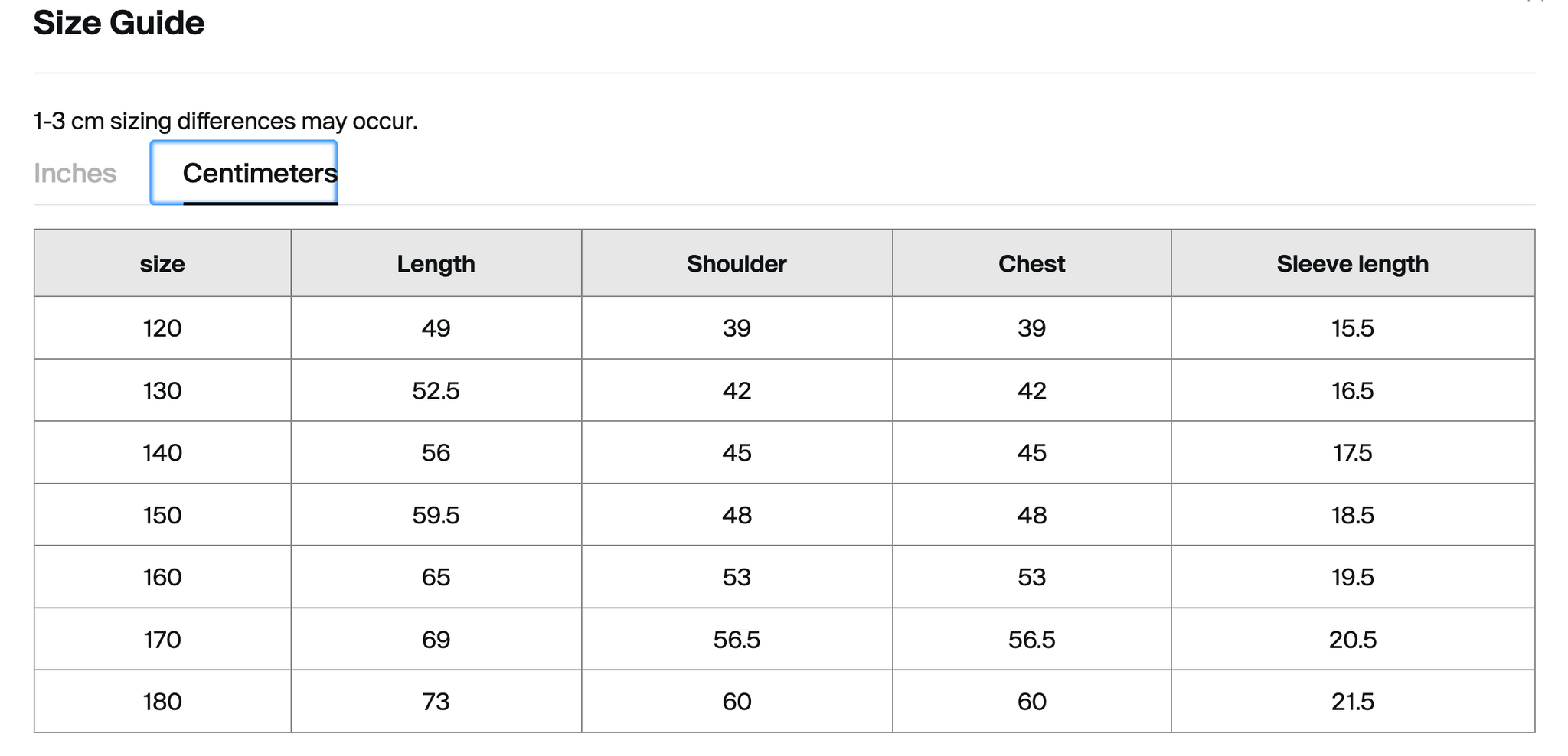 Size Guide

1-3 cm sizing differences may occur.

Inches Centimeters

| size | Length | Shoulder | Chest | Sleeve length |
|---|---|---|---|---|
| 120 | 49 | 39 | 39 | 15.5 |
| 130 | 52.5 | 42 | 42 | 16.5 |
| 140 | 56 | 45 | 45 | 17.5 |
| 150 | 59.5 | 48 | 48 | 18.5 |
| 160 | 65 | 53 | 53 | 19.5 |
| 170 | 69 | 56.5 | 56.5 | 20.5 |
| 180 | 73 | 60 | 60 | 21.5 |